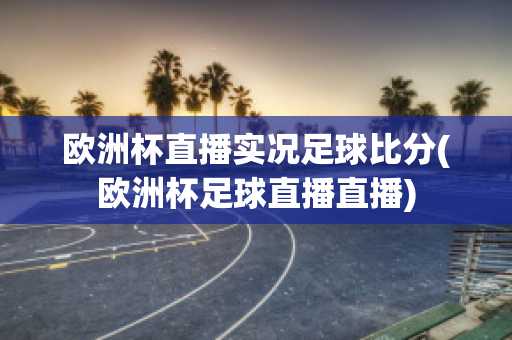 欧洲杯直播实况足球比分(欧洲杯足球直播直播)